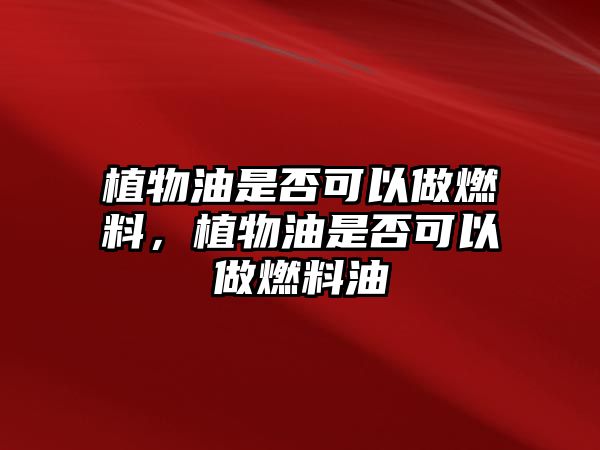 植物油是否可以做燃料，植物油是否可以做燃料油